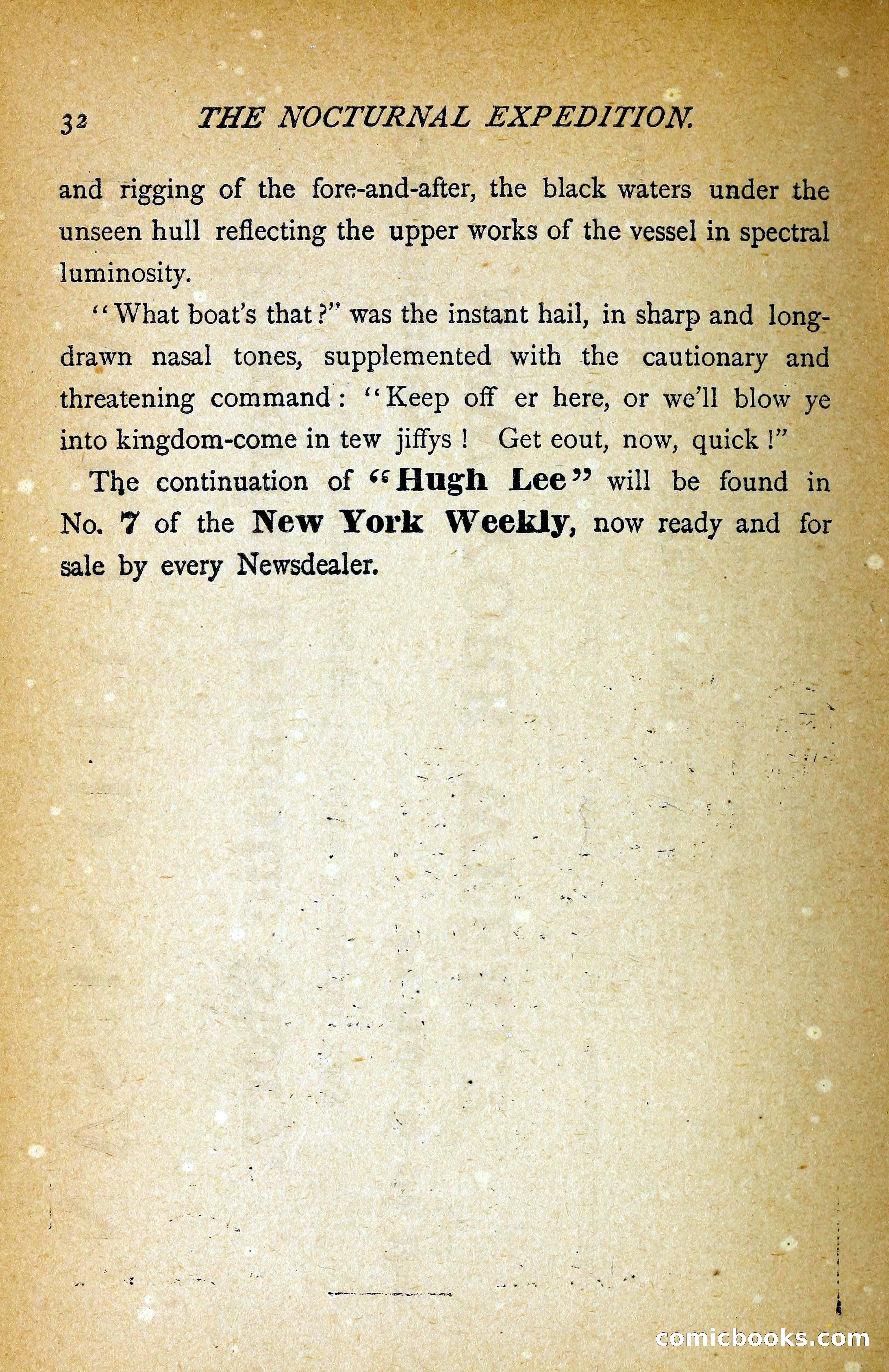 32 THE NOCTURNAL EXPEDITION.

and rigging of the fore-and-after, the black waters under the unseen hull reflecting the upper works of the vessel in spectral luminosity.

"What boat's that?" was the instant hail, in sharp and long-drawn nasal tones, supplemented with the cautionary and threatening command: "Keep off er here, or we'll blow ye into kingdom-come in tew jiffys! Get eout, now, quick!"

The continuation of "Hugh Lee" will be found in No. 7 of the New York Weekly, now ready and for sale by every Newsdealer.

comicbooks.com